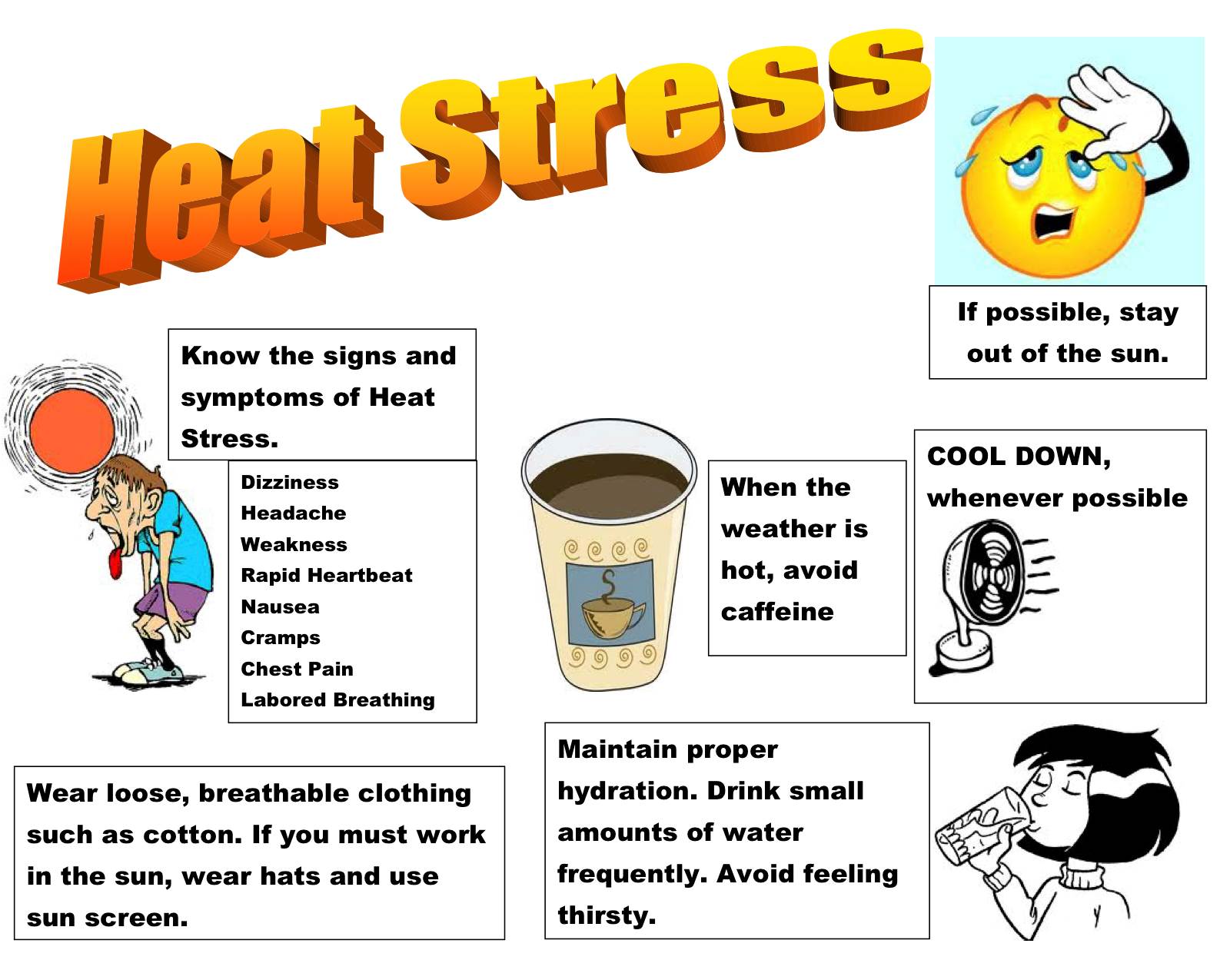 Heat Stress

If possible, stay out of the sun.

Know the signs and symptoms of Heat Stress.

Dizziness
Headache
Weakness
Rapid Heartbeat
Nausea
Cramps
Chest Pain
Labored Breathing

When the weather is hot, avoid caffeine

COOL DOWN, whenever possible

Wear loose, breathable clothing such as cotton. If you must work in the sun, wear hats and use sun screen.

Maintain proper hydration. Drink small amounts of water frequently. Avoid feeling thirsty.